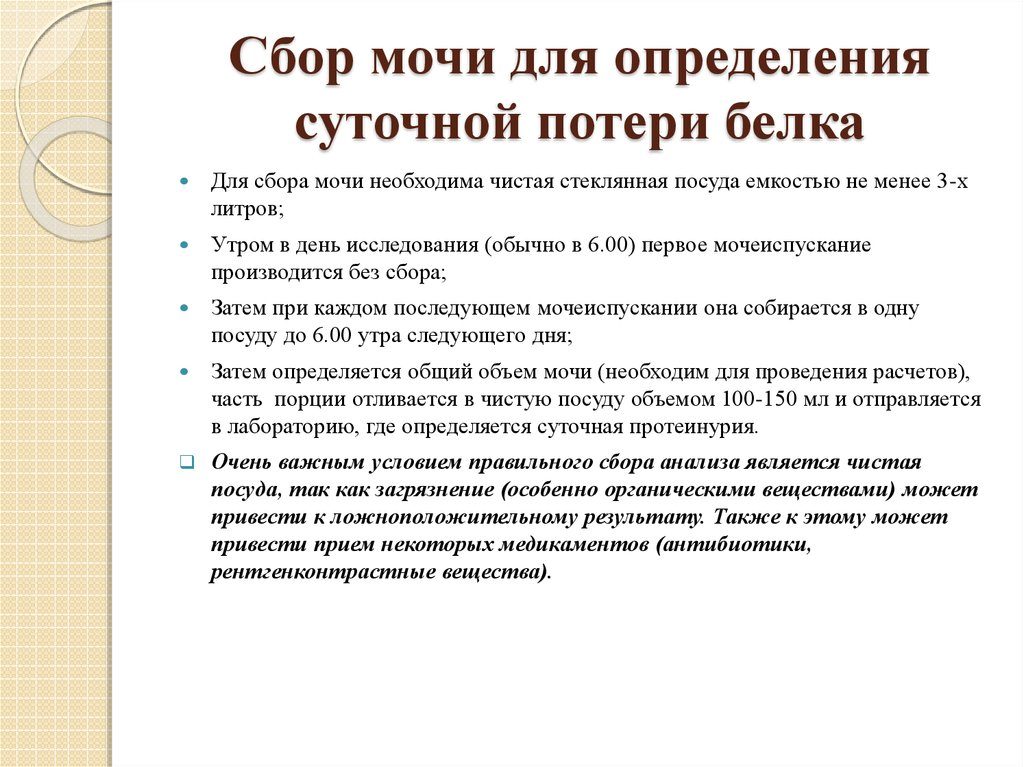 Сбор мочи для определения суточной потери белка

Для сбора мочи необходима чистая стеклянная посуда емкостью не менее 3-х литров;

Утром в день исследования (обычно в 6.00) первое мочеиспускание производится без сбора;

Затем при каждом последующем мочеиспускании она собирается в одну посуду до 6.00 утра следующего дня;

Затем определяется общий объем мочи (необходим для проведения расчетов), часть порции отливается в чистую посуду объемом 100-150 мл и отправляется в лабораторию, где определяется суточная протеинурия.

Очень важным условием правильного сбора анализа является чистая посуда, так как загрязнение (особенно органическими веществами) может привести к ложноположительному результату. Также к этому может привести прием некоторых медикаментов (антибиотики, рентгенконтрастные вещества).